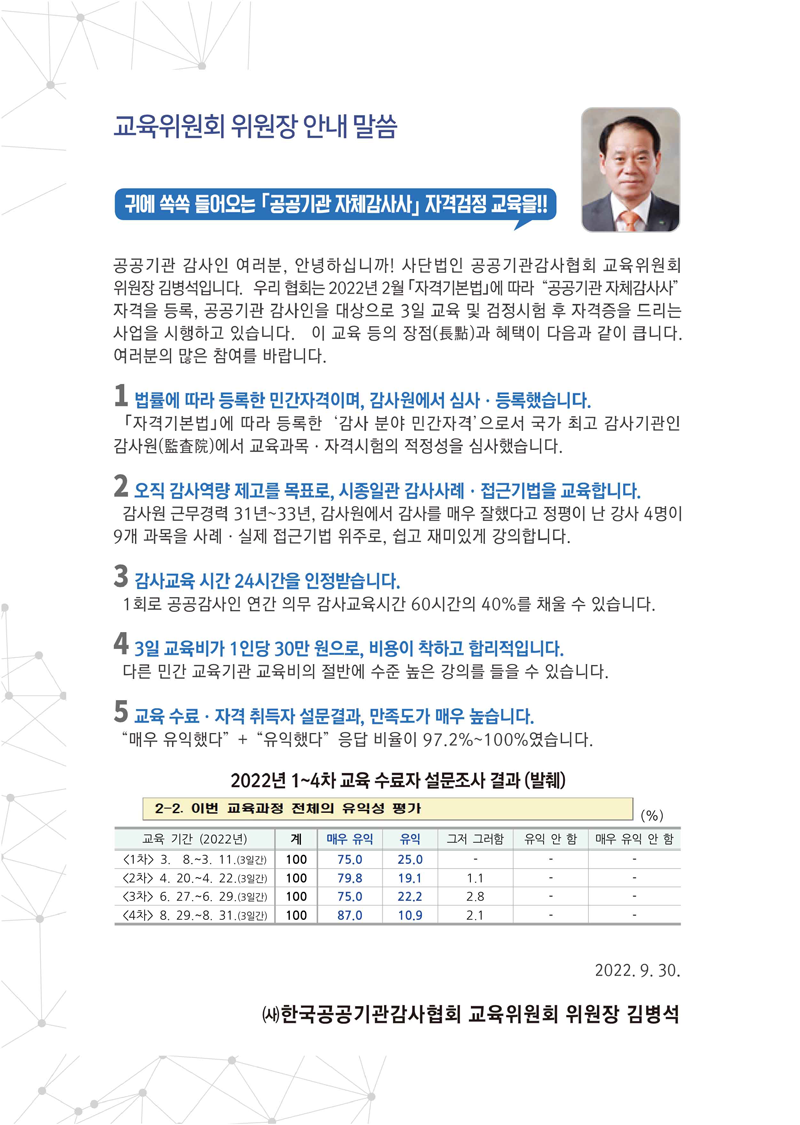 교육위원회 위원장 안내 말씀

귀에 쏙쏙 들어오는 「공공기관 자체감사사」 자격검정 교육을!!

공공기관 감사인 여러분, 안녕하십니까! 사단법인 공공기관감사협회 교육위원회 위원장 김병석입니다. 우리 협회는 2022년 2월 「자격기본법」에 따라 "공공기관 자체감사사" 자격을 등록, 공공기관 감사인을 대상으로 3일 교육 및 검정시험 후 자격증을 드리는 사업을 시행하고 있습니다. 이 교육 등의 장점(長點)과 혜택이 다음과 같이 큽니다. 여러분의 많은 참여를 바랍니다.

1 법률에 따라 등록한 민간자격이며, 감사원에서 심사 · 등록했습니다.
「자격기본법」에 따라 등록한 '감사 분야 민간자격'으로서 국가 최고 감사기관인 감사원(監査院)에서 교육과목 · 자격시험의 적정성을 심사했습니다.

2 오직 감사역량 제고를 목표로, 시종일관 감사사례 · 접근기법을 교육합니다.
감사원 근무경력 31년~33년, 감사원에서 감사를 매우 잘했다고 정평이 난 강사 4명이 9개 과목을 사례 · 실제 접근기법 위주로, 쉽고 재미있게 강의합니다.

3 감사교육 시간 24시간을 인정받습니다.
1회로 공공감사인 연간 의무 감사교육시간 60시간의 40%를 채울 수 있습니다.

4 3일 교육비가 1인당 30만 원으로, 비용이 착하고 합리적입니다.
다른 민간 교육기관 교육비의 절반에 수준 높은 강의를 들을 수 있습니다.

5 교육 수료 · 자격 취득자 설문결과, 만족도가 매우 높습니다.
"매우 유익했다" + "유익했다" 응답 비율이 97.2%~100%였습니다.

2022년 1~4차 교육 수료자 설문조사 결과 (발췌)

2-2. 이번 교육과정 전체의 유익성 평가
(%)

| 교육 기간 (2022년) | 계 | 매우 유익 | 유익 | 그저 그러함 | 유익 안 함 | 매우 유익 안 함 |
|---|---|---|---|---|---|---|
| <1차> 3. 8.~3. 11.(3일간) | 100 | 75.0 | 25.0 | - | - | - |
| <2차> 4. 20.~4. 22.(3일간) | 100 | 79.8 | 19.1 | 1.1 | - | - |
| <3차> 6. 27.~6. 29.(3일간) | 100 | 75.0 | 22.2 | 2.8 | - | - |
| <4차> 8. 29.~8. 31.(3일간) | 100 | 87.0 | 10.9 | 2.1 | - | - |

2022. 9. 30.

㈔한국공공기관감사협회 교육위원회 위원장 김병석